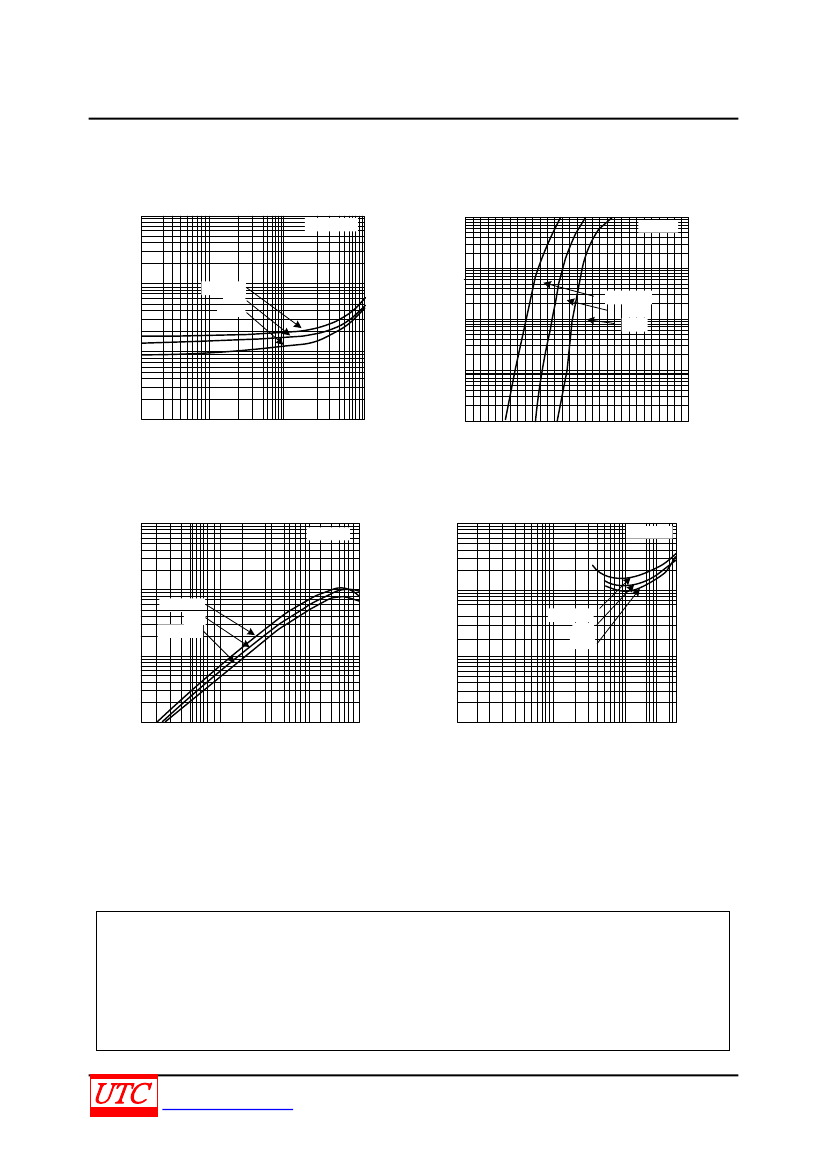 UTC